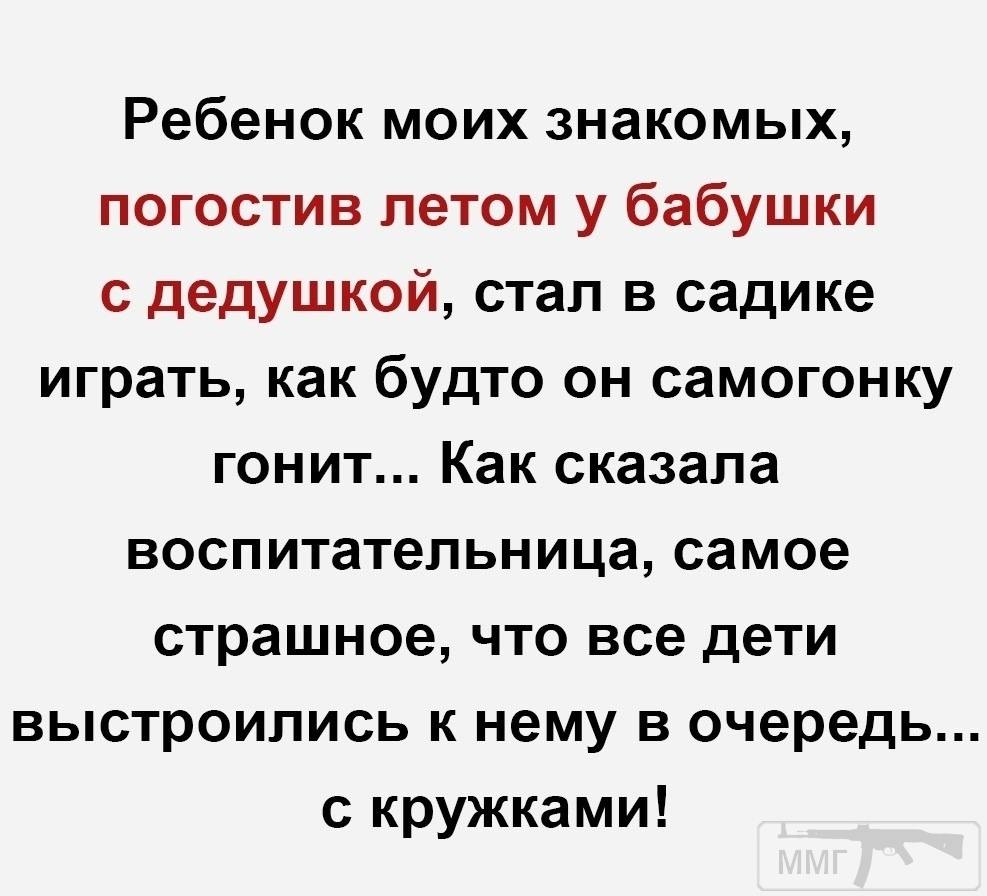 Ребенок моих знакомых, погостив летом у бабушки с дедушкой, стал в садике играть, как будто он самогонку гонит... Как сказала воспитательница, самое страшное, что все дети выстроились к нему в очередь... с кружками!

ММГ